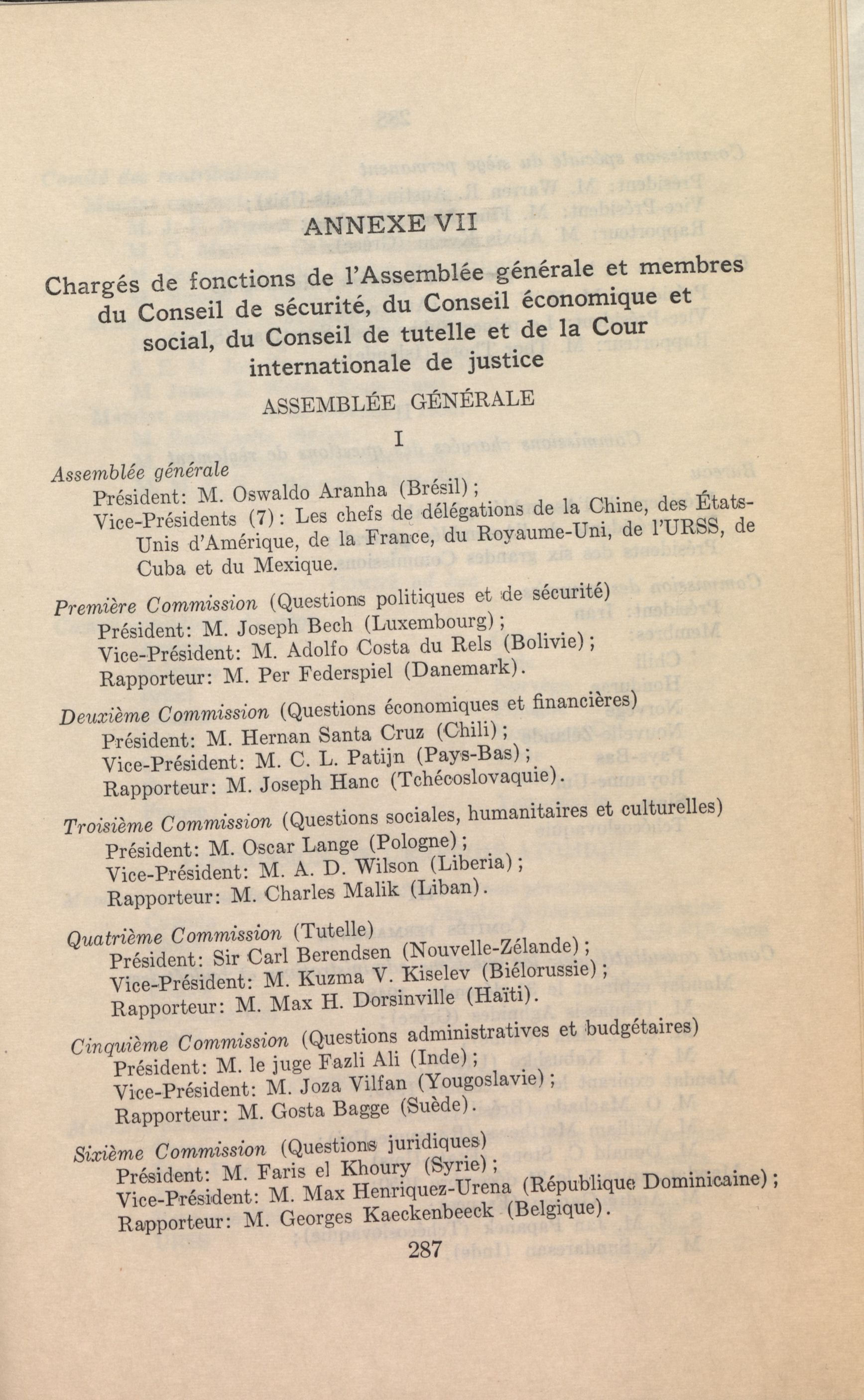 ANNEXE VII

Chargés de fonctions de l'Assemblée générale et membres du Conseil de sécurité, du Conseil économique et social, du Conseil de tutelle et de la Cour internationale de justice

ASSEMBLÉE GÉNÉRALE

I

Assemblée générale
Président: M. Oswaldo Aranha (Brésil);
Vice-Présidents (7): Les chefs de délégations de la Chine, des États-Unis d'Amérique, de la France, du Royaume-Uni, de l'URSS, de Cuba et du Mexique.

Première Commission (Questions politiques et de sécurité)
Président: M. Joseph Bech (Luxembourg);
Vice-Président: M. Adolfo Costa du Rels (Bolivie);
Rapporteur: M. Per Federspiel (Danemark).

Deuxième Commission (Questions économiques et financières)
Président: M. Hernan Santa Cruz (Chili);
Vice-Président: M. C. L. Patijn (Pays-Bas);
Rapporteur: M. Joseph Hanc (Tchécoslovaquie).

Troisième Commission (Questions sociales, humanitaires et culturelles)
Président: M. Oscar Lange (Pologne);
Vice-Président: M. A. D. Wilson (Liberia);
Rapporteur: M. Charles Malik (Liban).

Quatrième Commission (Tutelle)
Président: Sir Carl Berendsen (Nouvelle-Zélande);
Vice-Président: M. Kuzma V. Kiselev (Biélorussie);
Rapporteur: M. Max H. Dorsinville (Haïti).

Cinquième Commission (Questions administratives et budgétaires)
Président: M. le juge Fazli Ali (Inde);
Vice-Président: M. Joza Vilfan (Yougoslavie);
Rapporteur: M. Gosta Bagge (Suède).

Sixième Commission (Questions juridiques)
Président: M. Faris el Khoury (Syrie);
Vice-Président: M. Max Henriquez-Urena (République Dominicaine);
Rapporteur: M. Georges Kaeckenbeeck (Belgique).

287